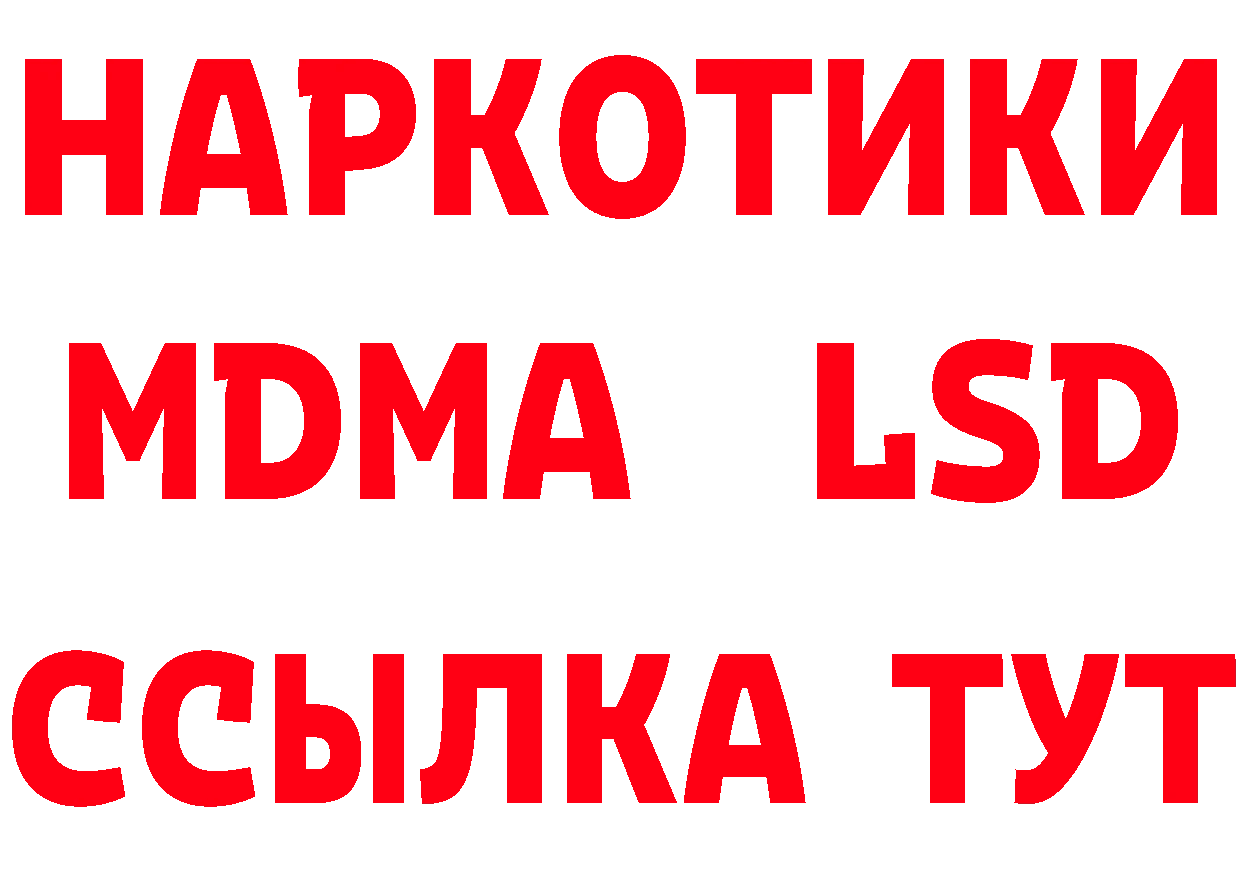 НАРКОТИКИ
MDMA LSD
ССЫЛКА ТУТ